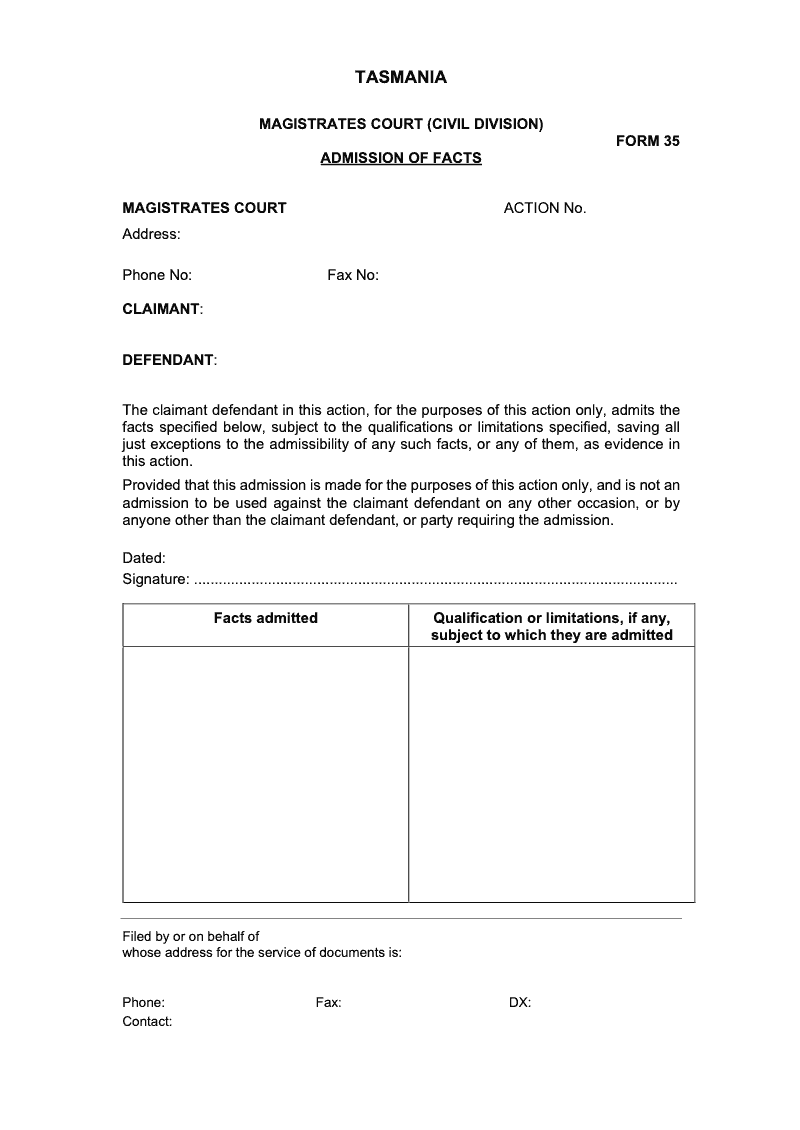 TASMANIA

MAGISTRATES COURT (CIVIL DIVISION)

FORM 35

ADMISSION OF FACTS

MAGISTRATES COURT

ACTION No.

Address:

Phone No:

Fax No:

CLAIMANT:

DEFENDANT:

The claimant defendant in this action, for the purposes of this action only, admits the facts specified below, subject to the qualifications or limitations specified, saving all just exceptions to the admissibility of any such facts, or any of them, as evidence in this action.

Provided that this admission is made for the purposes of this action only, and is not an admission to be used against the claimant defendant on any other occasion, or by anyone other than the claimant defendant, or party requiring the admission.

Dated:

Signature: ....................................................................................................................

| Facts admitted | Qualification or limitations, if any, subject to which they are admitted |
|---|---|
| | |

Filed by or on behalf of
whose address for the service of documents is:

Phone:

Fax:

DX:

Contact: